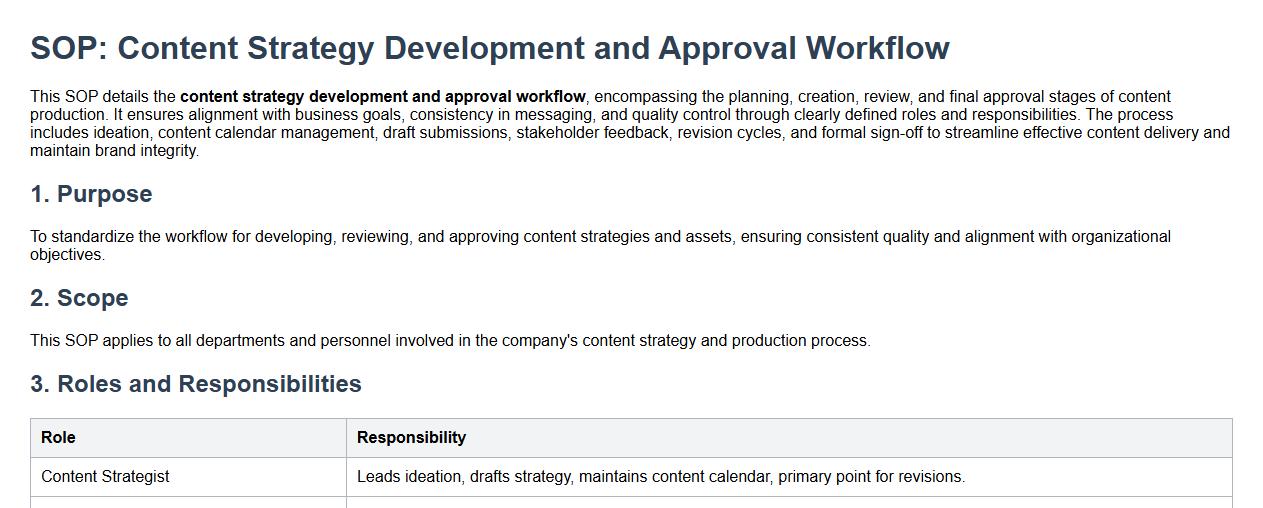 SOP: Content Strategy Development and Approval Workflow

This SOP details the content strategy development and approval workflow, encompassing the planning, creation, review, and final approval stages of content production. It ensures alignment with business goals, consistency in messaging, and quality control through clearly defined roles and responsibilities. The process includes ideation, content calendar management, draft submissions, stakeholder feedback, revision cycles, and formal sign-off to streamline effective content delivery and maintain brand integrity.

1. Purpose

To standardize the workflow for developing, reviewing, and approving content strategies and assets, ensuring consistent quality and alignment with organizational objectives.

2. Scope

This SOP applies to all departments and personnel involved in the company's content strategy and production process.

3. Roles and Responsibilities

| Role | Responsibility |
|---|---|
| Content Strategist | Leads ideation, drafts strategy, maintains content calendar, primary point for revisions. |